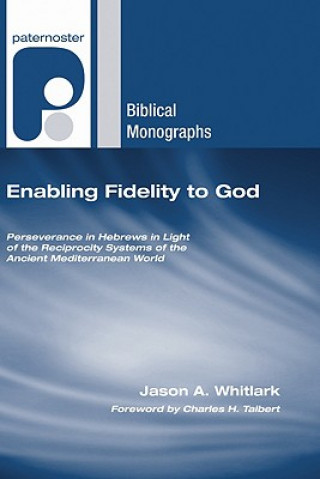 paternoster

Biblical Monographs

Enabling Fidelity to God

Perseverance in Hebrews in Light of the Reciprocity Systems of the Ancient Mediterranean World

Jason A. Whitlark

Foreword by Charles H. Talbert